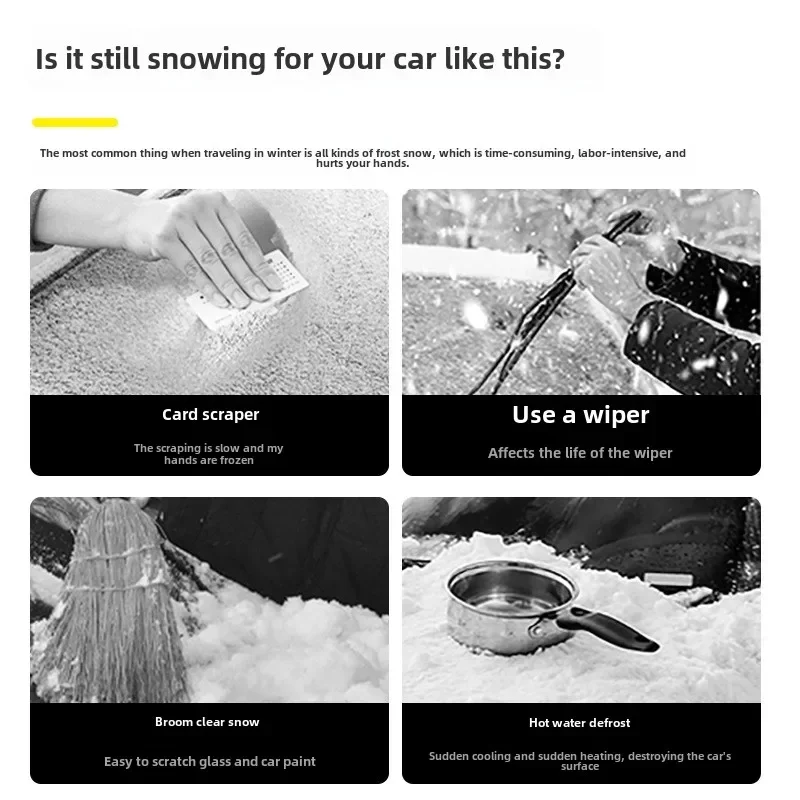 Is it still snowing for your car like this?

The most common thing when traveling in winter is all kinds of frost snow, which is time-consuming, labor-intensive, and hurts your hands.

Card scraper

The scraping is slow and my hands are frozen

Use a wiper

Affects the life of the wiper

Broom clear snow

Easy to scratch glass and car paint

Hot water defrost

Sudden cooling and sudden heating, destroying the car's surface